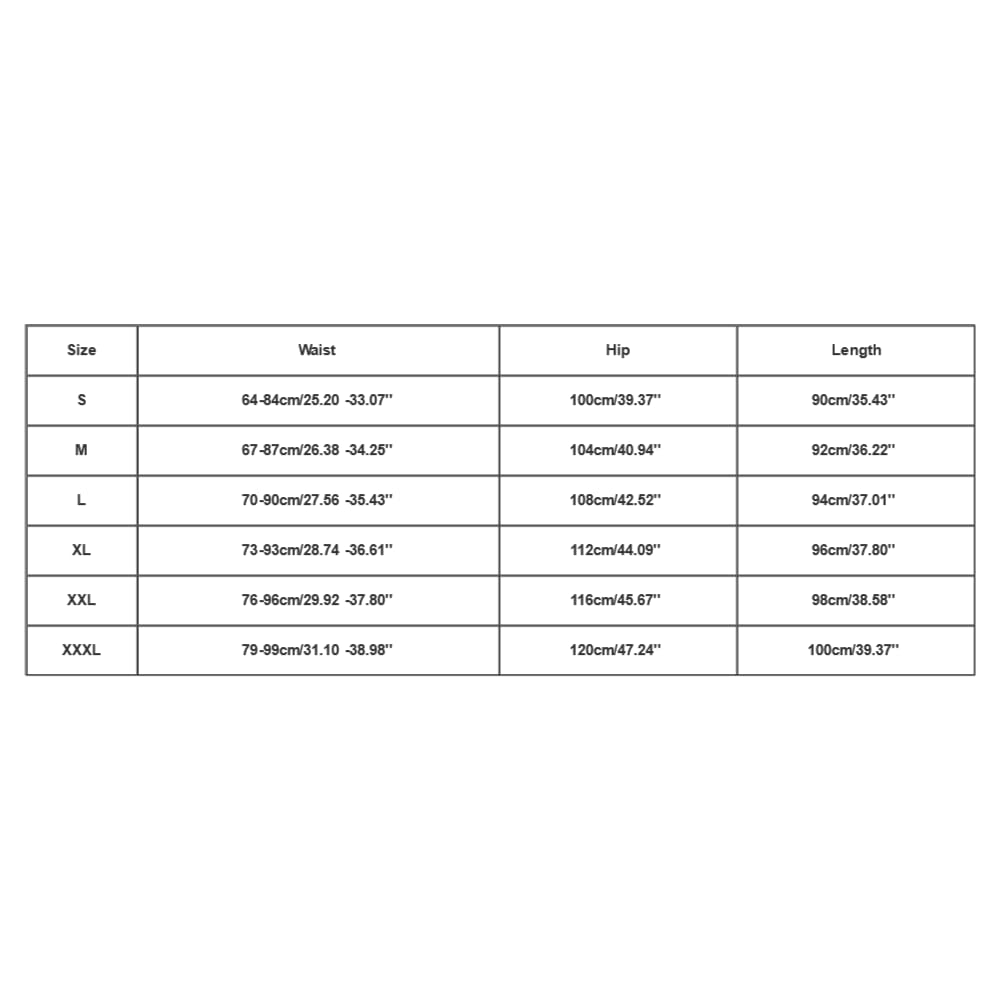 | Size | Waist | Hip | Length |
|---|---|---|---|
| S | 64-84cm/25.20 -33.07'' | 100cm/39.37'' | 90cm/35.43'' |
| M | 67-87cm/26.38 -34.25'' | 104cm/40.94'' | 92cm/36.22'' |
| L | 70-90cm/27.56 -35.43'' | 108cm/42.52'' | 94cm/37.01'' |
| XL | 73-93cm/28.74 -36.61'' | 112cm/44.09'' | 96cm/37.80'' |
| XXL | 76-96cm/29.92 -37.80'' | 116cm/45.67'' | 98cm/38.58'' |
| XXXL | 79-99cm/31.10 -38.98'' | 120cm/47.24'' | 100cm/39.37'' |